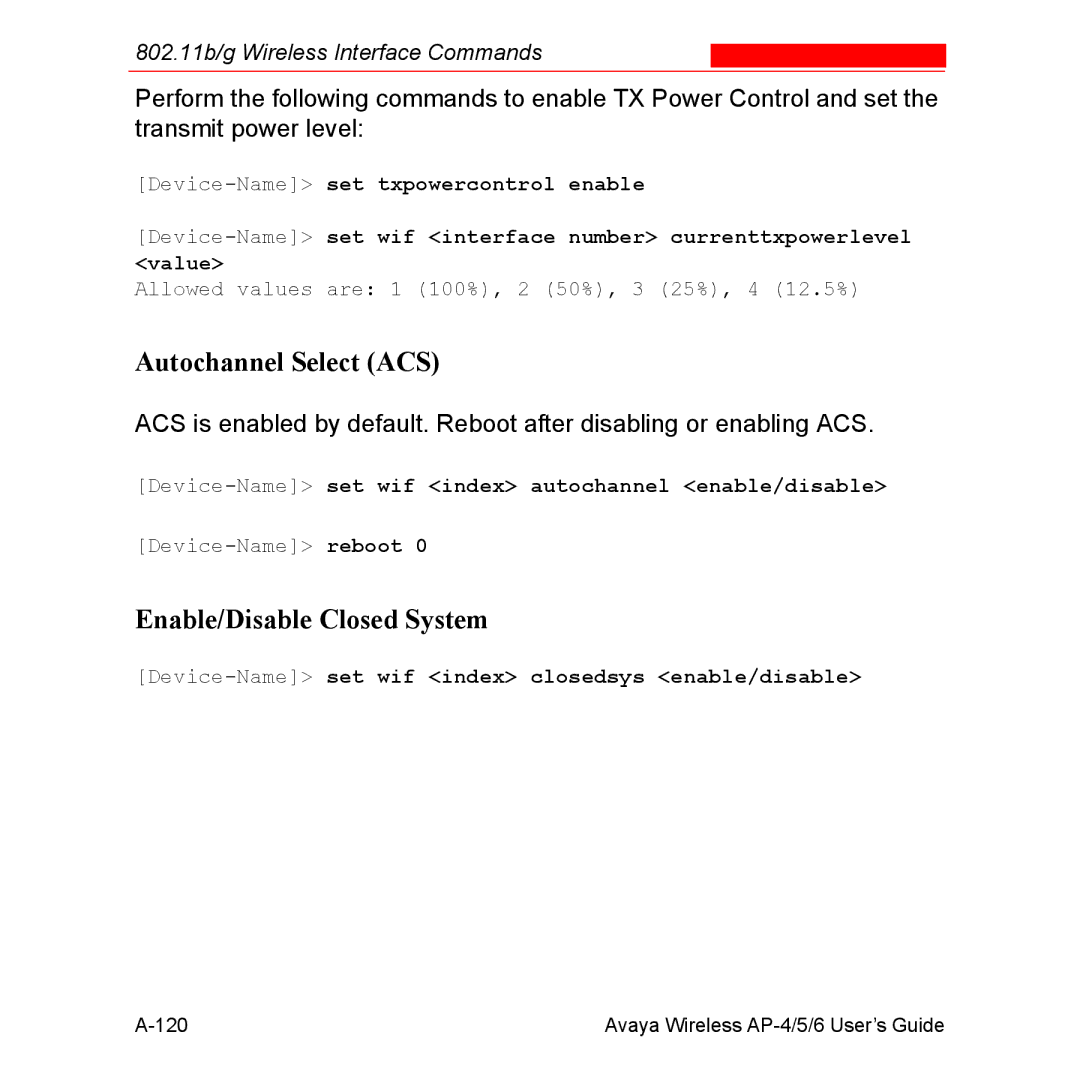 802.11b/g Wireless Interface Commands

Perform the following commands to enable TX Power Control and set the transmit power level:

[Device-Name]> set txpowercontrol enable

[Device-Name]> set wif <interface number> currenttxpowerlevel <value>
Allowed values are: 1 (100%), 2 (50%), 3 (25%), 4 (12.5%)

Autochannel Select (ACS)

ACS is enabled by default. Reboot after disabling or enabling ACS.

[Device-Name]> set wif <index> autochannel <enable/disable>

[Device-Name]> reboot 0

Enable/Disable Closed System

[Device-Name]> set wif <index> closedsys <enable/disable>

A-120

Avaya Wireless AP-4/5/6 User's Guide